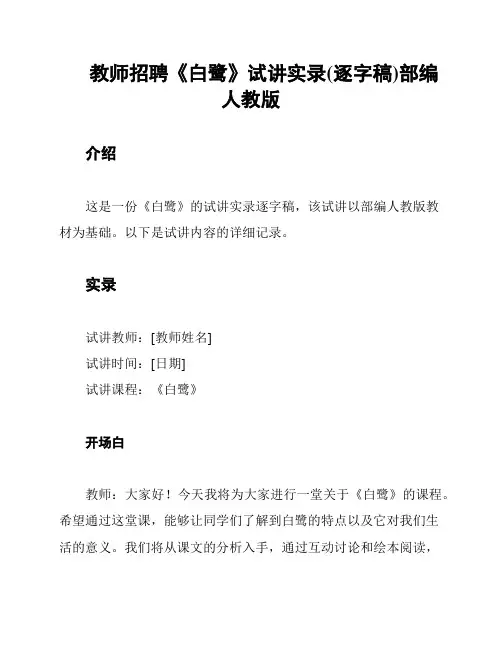 教师招聘《白鹭》试讲实录(逐字稿)部编人教版

介绍

这是一份《白鹭》的试讲实录逐字稿，该试讲以部编人教版教材为基础。以下是试讲内容的详细记录。

实录

试讲教师：[教师姓名]
试讲时间：[日期]
试讲课程：《白鹭》

开场白

教师：大家好！今天我将为大家进行一堂关于《白鹭》的课程。希望通过这堂课，能够让同学们了解到白鹭的特点以及它对我们生活的意义。我们将从课文的分析入手，通过互动讨论和绘本阅读，